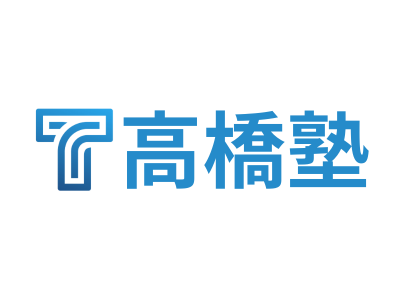 T 高橋塾